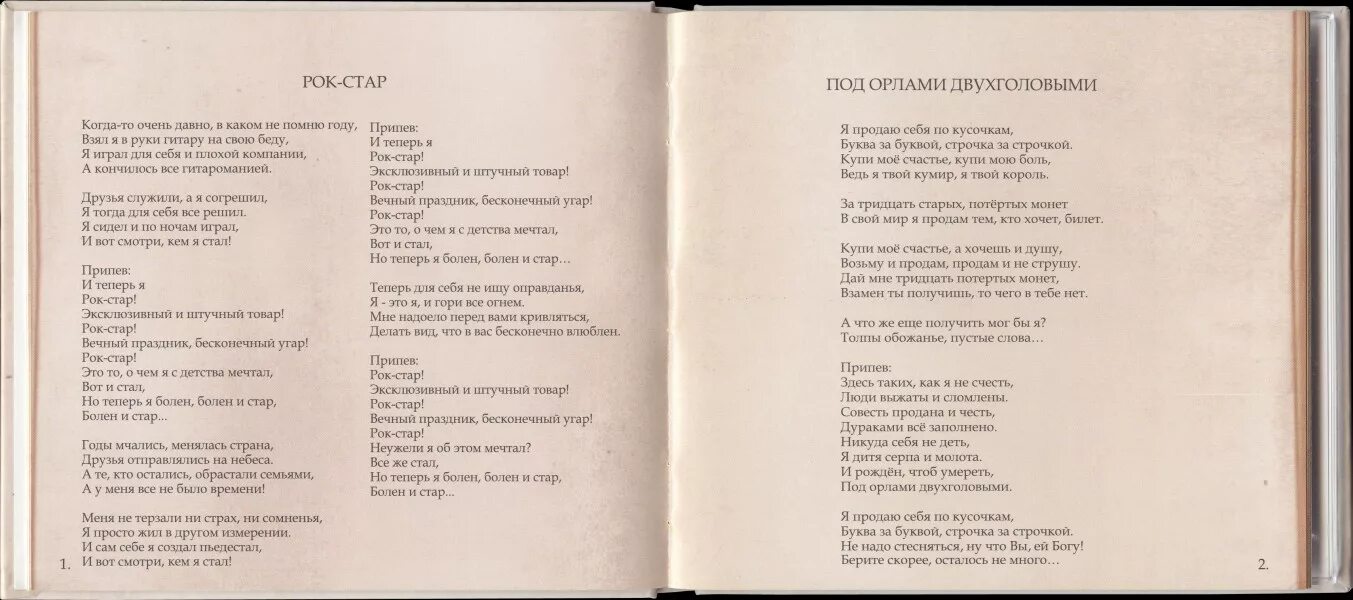 РОК-СТАР

Когда-то очень давно, в каком не помню году,
Взял я в руки гитару на свою беду,
Я играл для себя и плохой компании,
А кончилось все гитароманией.

Друзья служили, а я согрешил,
Я тогда для себя все решил.
Я сидел и по ночам играл,
И вот смотри, кем я стал!

Припев:
И теперь я
Рок-стар!
Эксклюзивный и штучный товар!
Рок-стар!
Вечный праздник, бесконечный угар!
Рок-стар!
Это то, о чем я с детства мечтал,
Вот и стал,
Но теперь я болен, болен и стар,
Болен и стар...

Годы мчались, менялась страна,
Друзья отправлялись на небеса.
А те, кто остались, обрастали семьями,
А у меня все не было времени!

Меня не терзали ни страх, ни сомненья,
Я просто жил в другом измерении.
И сам себе я создал пьедестал,
И вот смотри, кем я стал!

Припев:
И теперь я
Рок-стар!
Эксклюзивный и штучный товар!
Рок-стар!
Вечный праздник, бесконечный угар!
Рок-стар!
Это то, о чем я с детства мечтал,
Вот и стал,
Но теперь я болен, болен и стар...

Теперь для себя не ищу оправданья,
Я - это я, и гори все огнем.
Мне надоело перед вами кривляться,
Делать вид, что в вас бесконечно влюблен.

Припев:
Рок-стар!
Эксклюзивный и штучный товар!
Рок-стар!
Вечный праздник, бесконечный угар!
Рок-стар!
Неужели я об этом мечтал?
Все же стал,
Но теперь я болен, болен и стар,
Болен и стар...

1.

ПОД ОРЛАМИ ДВУХГОЛОВЫМИ

Я продаю себя по кусочкам,
Буква за буквой, строчка за строчкой.
Купи моё счастье, купи мою боль,
Ведь я твой кумир, я твой король.

За тридцать старых, потёртых монет
В свой мир я продам тем, кто хочет, билет.

Купи моё счастье, а хочешь и душу,
Возьму и продам, продам и не струшу.
Дай мне тридцать потертых монет,
Взамен ты получишь, то чего в тебе нет.

А что же еще получить мог бы я?
Толпы обожанье, пустые слова...

Припев:
Здесь таких, как я не счесть,
Люди выжаты и сломлены.
Совесть продана и честь,
Дураками всё заполнено.
Никуда себя не деть,
Я дитя серпа и молота.
И рождён, чтоб умереть,
Под орлами двухголовыми.

Я продаю себя по кусочкам,
Буква за буквой, строчка за строчкой.
Не надо стесняться, ну что Вы, ей Богу!
Берите скорее, осталось не много...

2.